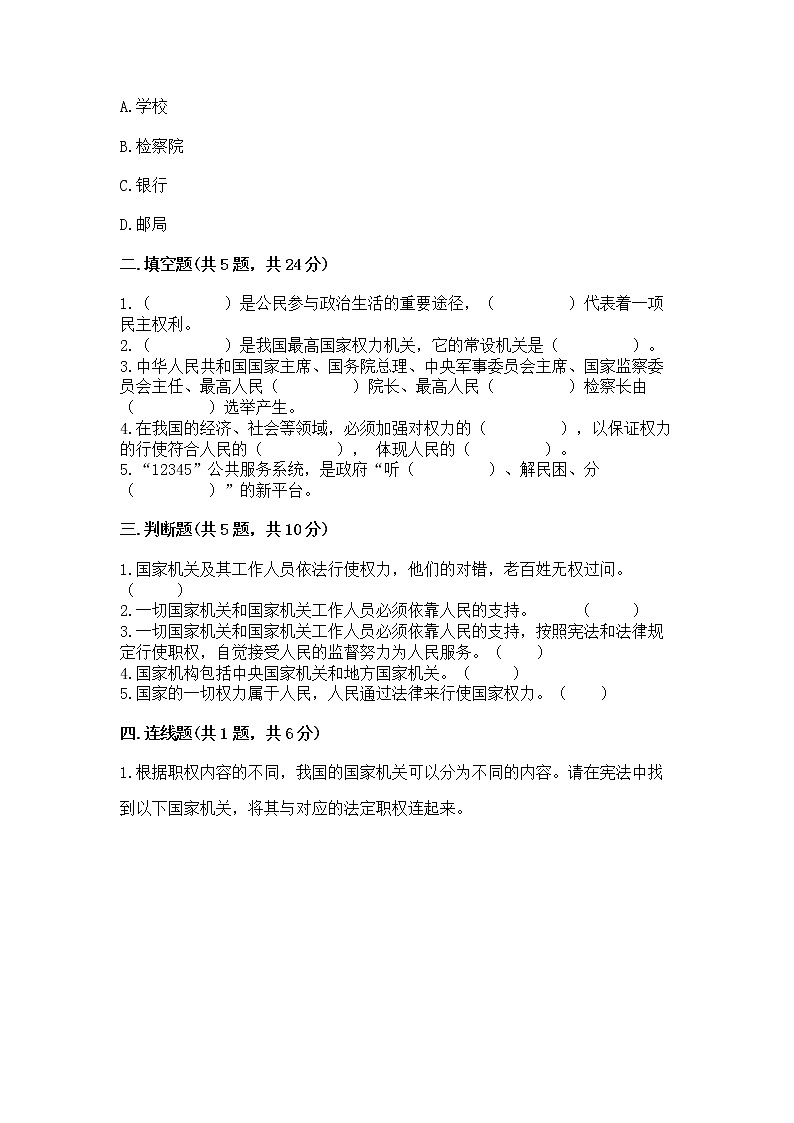 A.学校

B.检察院

C.银行

D.邮局

二.填空题(共5题，共24分)

1.（　　　　）是公民参与政治生活的重要途径，（　　　　）代表着一项民主权利。
2.（　　　　）是我国最高国家权力机关，它的常设机关是（　　　　）。
3.中华人民共和国国家主席、国务院总理、中央军事委员会主席、国家监察委员会主任、最高人民（　　　　）院长、最高人民（　　　　）检察长由（　　　　）选举产生。
4.在我国的经济、社会等领域，必须加强对权力的（　　　　），以保证权力的行使符合人民的（　　　　），体现人民的（　　　　）。
5.“12345”公共服务系统，是政府“听（　　　　）、解民困、分（　　　　）”的新平台。

三.判断题(共5题，共10分)

1.国家机关及其工作人员依法行使权力，他们的对错，老百姓无权过问。（　　）
2.一切国家机关和国家机关工作人员必须依靠人民的支持。（　　）
3.一切国家机关和国家机关工作人员必须依靠人民的支持，按照宪法和法律规定行使职权，自觉接受人民的监督努力为人民服务。（　　）
4.国家机构包括中央国家机关和地方国家机关。（　　）
5.国家的一切权力属于人民，人民通过法律来行使国家权力。（　　）

四.连线题(共1题，共6分)

1.根据职权内容的不同，我国的国家机关可以分为不同的内容。请在宪法中找到以下国家机关，将其与对应的法定职权连起来。